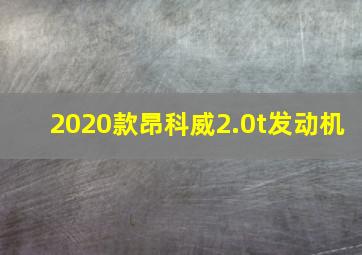 2020款昂科威2.0t发动机